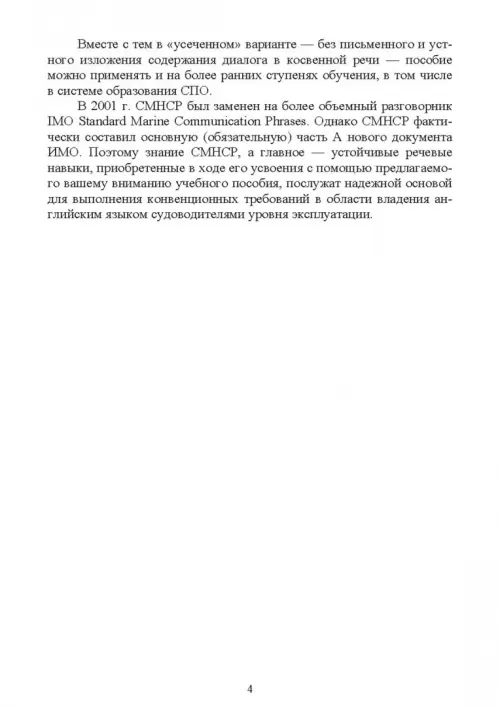 Вместе с тем в «усеченном» варианте — без письменного и устного изложения содержания диалога в косвенной речи — пособие можно применять и на более ранних ступенях обучения, в том числе в системе образования СПО.

В 2001 г. СМНСР был заменен на более объемный разговорник IMO Standard Marine Communication Phrases. Однако СМНСР фактически составил основную (обязательную) часть А нового документа ИМО. Поэтому знание СМНСР, а главное — устойчивые речевые навыки, приобретенные в ходе его усвоения с помощью предлагаемого вашему вниманию учебного пособия, послужат надежной основой для выполнения конвенционных требований в области владения английским языком судоводителями уровня эксплуатации.

4